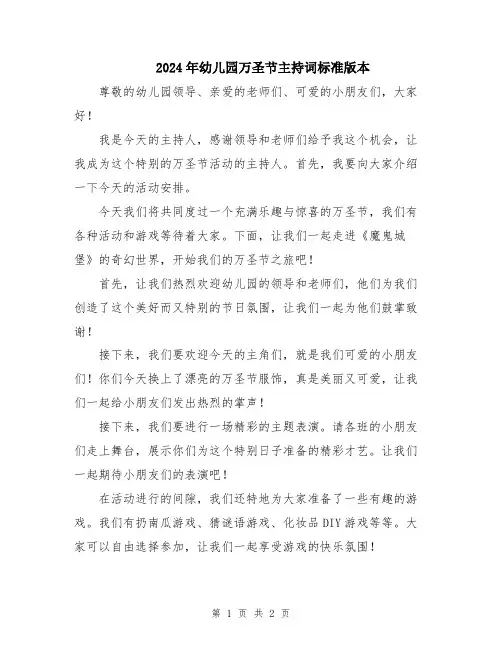 2024年幼儿园万圣节主持词标准版本

尊敬的幼儿园领导、亲爱的老师们、可爱的小朋友们，大家好！

我是今天的主持人，感谢领导和老师们给予我这个机会，让我成为这个特别的万圣节活动的主持人。首先，我要向大家介绍一下今天的活动安排。

今天我们将共同度过一个充满乐趣与惊喜的万圣节，我们有各种活动和游戏等待着大家。下面，让我们一起走进《魔鬼城堡》的奇幻世界，开始我们的万圣节之旅吧！

首先，让我们热烈欢迎幼儿园的领导和老师们，他们为我们创造了这个美好而又特别的节日氛围，让我们一起为他们鼓掌致谢！

接下来，我们要欢迎今天的主角们，就是我们可爱的小朋友们！你们今天换上了漂亮的万圣节服饰，真是美丽又可爱，让我们一起给小朋友们发出热烈的掌声！

接下来，我们要进行一场精彩的主题表演。请各班的小朋友们走上舞台，展示你们为这个特别日子准备的精彩才艺。让我们一起期待小朋友们的表演吧！

在活动进行的间隙，我们还特地为大家准备了一些有趣的游戏。我们有扔南瓜游戏、猜谜语游戏、化妆品DIY游戏等等。大家可以自由选择参加，让我们一起享受游戏的快乐氛围！

第 1 页 共 2 页